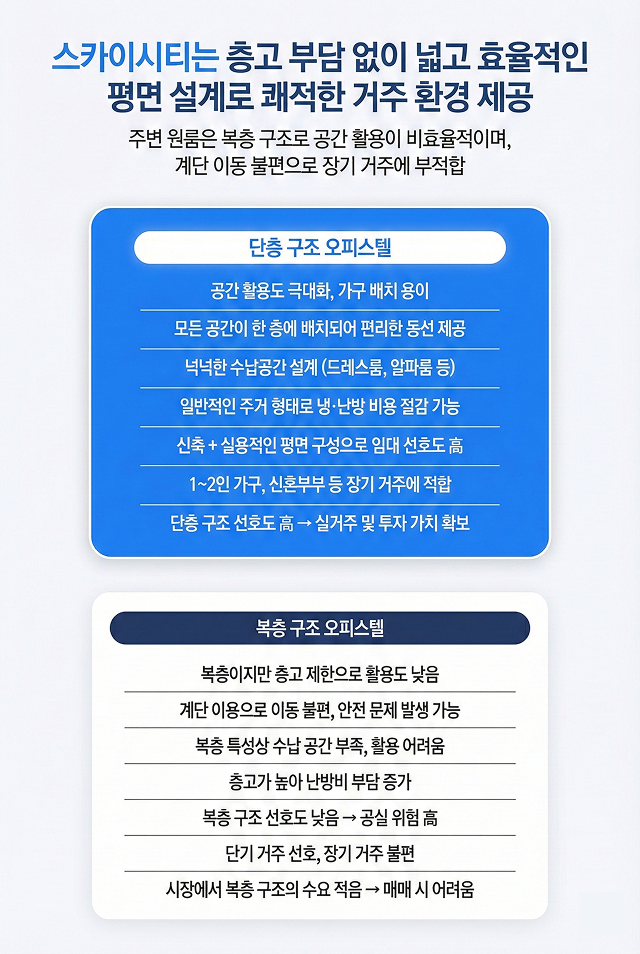 스카이시티는 층고 부담 없이 넓고 효율적인 평면 설계로 쾌적한 거주 환경 제공

주변 원룸은 복층 구조로 공간 활용이 비효율적이며, 계단 이동 불편으로 장기 거주에 부적합

단층 구조 오피스텔

공간 활용도 극대화, 가구 배치 용이

모든 공간이 한 층에 배치되어 편리한 동선 제공

넉넉한 수납공간 설계 (드레스룸, 알파룸 등)

일반적인 주거 형태로 냉·난방 비용 절감 가능

신축 + 실용적인 평면 구성으로 임대 선호도 高

1~2인 가구, 신혼부부 등 장기 거주에 적합

단층 구조 선호도 高 → 실거주 및 투자 가치 확보

복층 구조 오피스텔

복층이지만 층고 제한으로 활용도 낮음

계단 이용으로 이동 불편, 안전 문제 발생 가능

복층 특성상 수납 공간 부족, 활용 어려움

층고가 높아 난방비 부담 증가

복층 구조 선호도 낮음 → 공실 위험 高

단기 거주 선호, 장기 거주 불편

시장에서 복층 구조의 수요 적음 → 매매 시 어려움